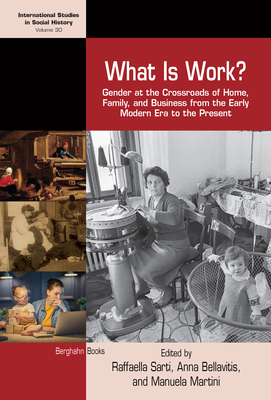 International Studies in Social History
Volume 30

What Is Work?

Gender at the Crossroads of Home, Family, and Business from the Early Modern Era to the Present

Berghahn Books

Edited by
Raffaella Sarti, Anna Bellavitis, and Manuela Martini